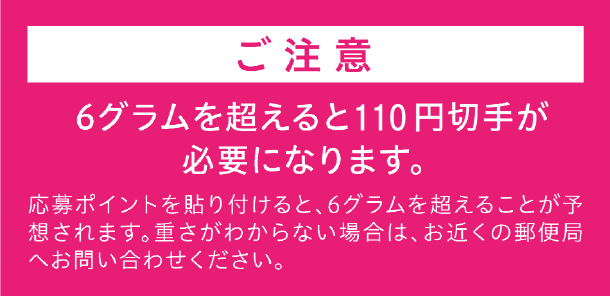 ご注意

6グラムを超えると110円切手が必要になります。

応募ポイントを貼り付けると、6グラムを超えることが予想されます。重さがわからない場合は、お近くの郵便局へお問い合わせください。